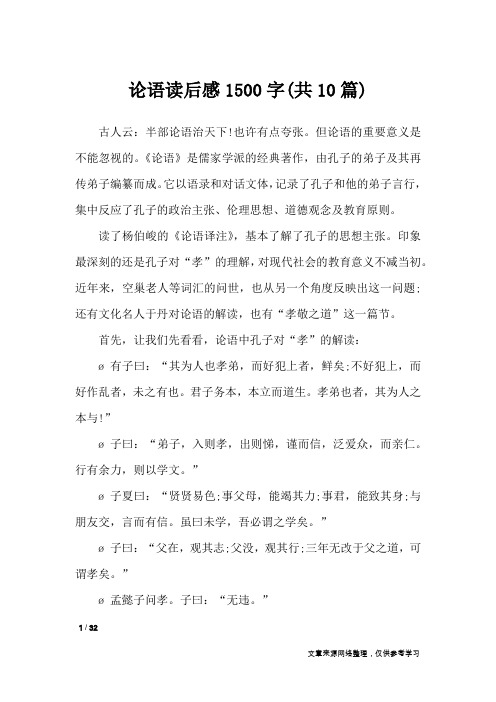 论语读后感1500字(共10篇)

古人云：半部论语治天下!也许有点夸张。但论语的重要意义是不能忽视的。《论语》是儒家学派的经典著作，由孔子的弟子及其再传弟子编纂而成。它以语录和对话文体，记录了孔子和他的弟子言行，集中反应了孔子的政治主张、伦理思想、道德观念及教育原则。

读了杨伯峻的《论语译注》，基本了解了孔子的思想主张。印象最深刻的还是孔子对“孝”的理解，对现代社会的教育意义不减当初。近年来，空巢老人等词汇的问世，也从另一个角度反映出这一问题；还有文化名人于丹对论语的解读，也有“孝敬之道”这一篇节。

首先，让我们先看看，论语中孔子对“孝”的解读：

ø 有子曰：“其为人也孝弟，而好犯上者，鲜矣;不好犯上，而好作乱者，未之有也。君子务本，本立而道生。孝弟也者，其为人之本与!”

ø 子曰：“弟子，入则孝，出则悌，谨而信，泛爱众，而亲仁。行有余力，则以学文。”

ø 子夏曰：“贤贤易色;事父母，能竭其力;事君，能致其身;与朋友交，言而有信。虽曰未学，吾必谓之学矣。”

ø 子曰：“父在，观其志;父没，观其行;三年无改于父之道，可谓孝矣。”

ø 孟懿子问孝。子曰：“无违。”

1 / 32

文章来源网络整理，仅供参考学习